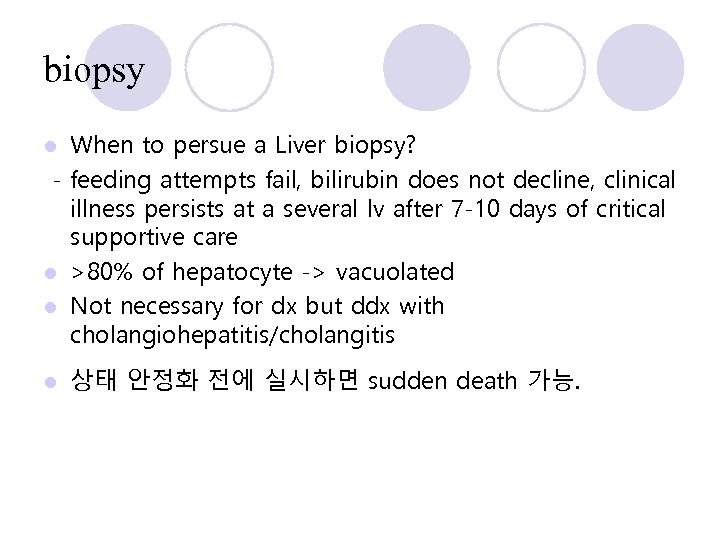 biopsy

When to persue a Liver biopsy?

- feeding attempts fail, bilirubin does not decline, clinical illness persists at a several lv after 7-10 days of critical supportive care

>80% of hepatocyte -> vacuolated

Not necessary for dx but ddx with cholangiohepatitis/cholangitis

상태 안정화 전에 실시하면 sudden death 가능.